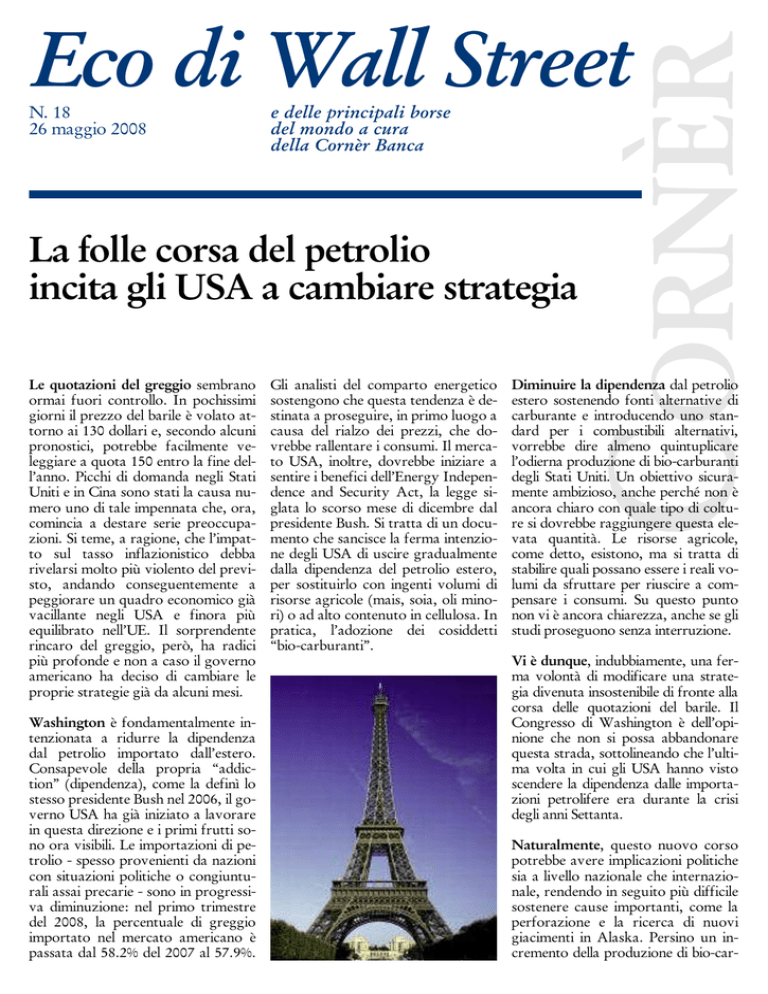 Eco di Wall Street

N. 18
26 maggio 2008

e delle principali borse del mondo a cura della Cornèr Banca

CORNÈR

La folle corsa del petrolio incita gli USA a cambiare strategia

Le quotazioni del greggio sembrano ormai fuori controllo. In pochissimi giorni il prezzo del barile è volato attorno ai 130 dollari e, secondo alcuni pronostici, potrebbe facilmente veleggiare a quota 150 entro la fine dell'anno. Picchi di domanda negli Stati Uniti e in Cina sono stati la causa numero uno di tale impennata che, ora, comincia a destare serie preoccupazioni. Si teme, a ragione, che l'impatto sul tasso inflazionistico debba rivelarsi molto più violento del previsto, andando conseguentemente a peggiorare un quadro economico già vacillante negli USA e finora più equilibrato nell'UE. Il sorprendente rincaro del greggio, però, ha radici più profonde e non a caso il governo americano ha deciso di cambiare le proprie strategie già da alcuni mesi.

Washington è fondamentalmente intenzionata a ridurre la dipendenza dal petrolio importato dall'estero. Consapevole della propria "addiction" (dipendenza), come la definì lo stesso presidente Bush nel 2006, il governo USA ha già iniziato a lavorare in questa direzione e i primi frutti sono ora visibili. Le importazioni di petrolio - spesso provenienti da nazioni con situazioni politiche o congiunturali assai precarie - sono in progressiva diminuzione: nel primo trimestre del 2008, la percentuale di greggio importato nel mercato americano è passata dal 58.2% del 2007 al 57.9%.

Gli analisti del comparto energetico sostengono che questa tendenza è destinata a proseguire, in primo luogo a causa del rialzo dei prezzi, che dovrebbe rallentare i consumi. Il mercato USA, inoltre, dovrebbe iniziare a sentire i benefici dell'Energy Independence and Security Act, la legge siglata lo scorso mese di dicembre dal presidente Bush. Si tratta di un documento che sancisce la ferma intenzione degli USA di uscire gradualmente dalla dipendenza del petrolio estero, per sostituirlo con ingenti volumi di risorse agricole (mais, soia, oli minori) o ad alto contenuto in cellulosa. In pratica, l'adozione dei cosiddetti "bio-carburanti".

Diminuire la dipendenza dal petrolio estero sostenendo fonti alternative di carburante e introducendo uno standard per i combustibili alternativi, vorrebbe dire almeno quintuplicare l'odierna produzione di bio-carburanti degli Stati Uniti. Un obiettivo sicuramente ambizioso, anche perché non è ancora chiaro con quale tipo di colture si dovrebbe raggiungere questa elevata quantità. Le risorse agricole, come detto, esistono, ma si tratta di stabilire quali possano essere i reali volumi da sfruttare per riuscire a compensare i consumi. Su questo punto non vi è ancora chiarezza, anche se gli studi proseguono senza interruzione.

Vi è dunque, indubbiamente, una ferma volontà di modificare una strategia divenuta insostenibile di fronte alla corsa delle quotazioni del barile. Il Congresso di Washington è dell'opinione che non si possa abbandonare questa strada, sottolineando che l'ultima volta in cui gli USA hanno visto scendere la dipendenza dalle importazioni petrolifere era durante la crisi degli anni Settanta.

Naturalmente, questo nuovo corso potrebbe avere implicazioni politiche sia a livello nazionale che internazionale, rendendo in seguito più difficile sostenere cause importanti, come la perforazione e la ricerca di nuovi giacimenti in Alaska. Persino un incremento della produzione di bio-car-